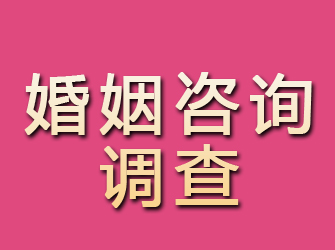 婚姻咨询
调查